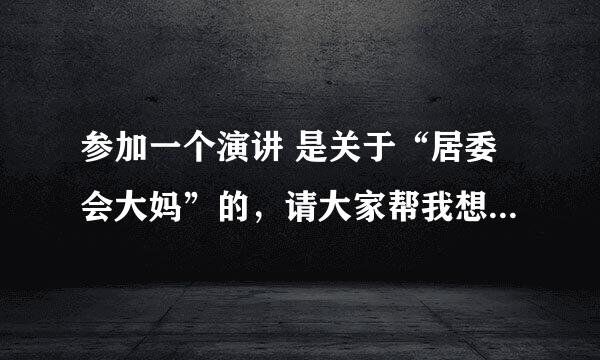 参加一个演讲 是关于“居委会大妈”的，请大家帮我想...